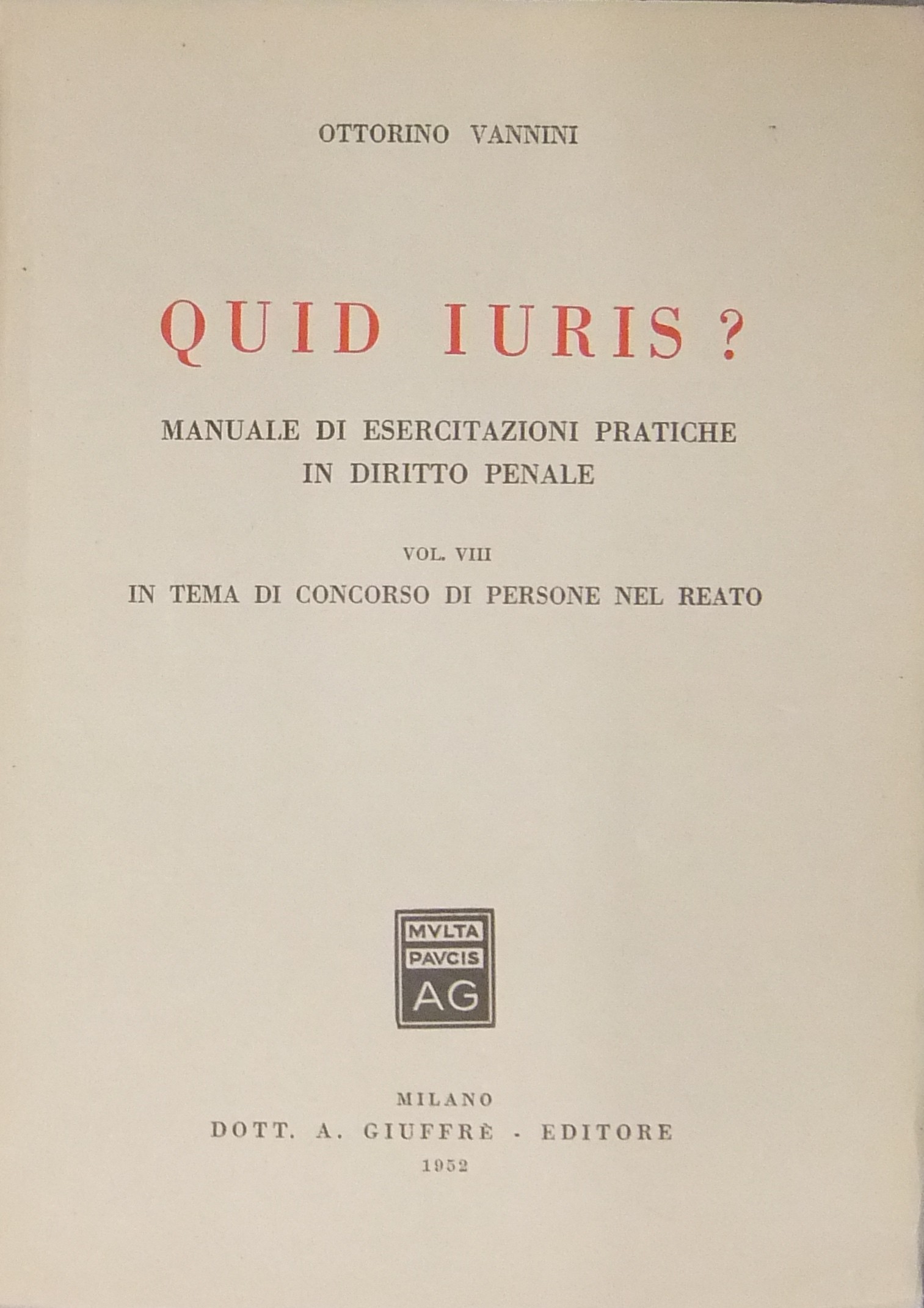 OTTORINO VANNINI

QUID IURIS?

MANUALE DI ESERCITAZIONI PRATICHE IN DIRITTO PENALE

VOL. VIII

IN TEMA DI CONCORSO DI PERSONE NEL REATO

MVLTA
PAVCIS
AG

MILANO
DOTT. A. GIUFFRÈ - EDITORE
1952